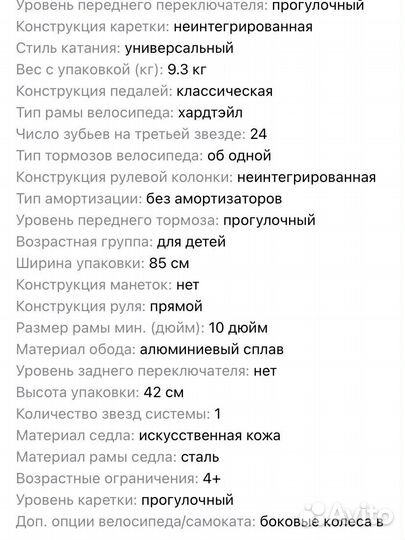 Уровень переднего переключателя: прогулочный
Конструкция каретки: неинтегрированная
Стиль катания: универсальный
Вес с упаковкой (кг): 9.3 кг
Конструкция педалей: классическая
Тип рамы велосипеда: хардтэйл
Число зубьев на третьей звезде: 24
Тип тормозов велосипеда: об одной
Конструкция рулевой колонки: неинтегрированная
Тип амортизации: без амортизаторов
Уровень переднего тормоза: прогулочный
Возрастная группа: для детей
Ширина упаковки: 85 см
Конструкция манеток: нет
Конструкция руля: прямой
Размер рамы мин. (дюйм): 10 дюйм
Материал обода: алюминиевый сплав
Уровень заднего переключателя: нет
Высота упаковки: 42 см
Количество звезд системы: 1
Материал седла: искусственная кожа
Материал рамы седла: сталь
Возрастные ограничения: 4+
Уровень каретки: прогулочный
Доп. опции велосипеда/самоката: боковые колеса в
Avito